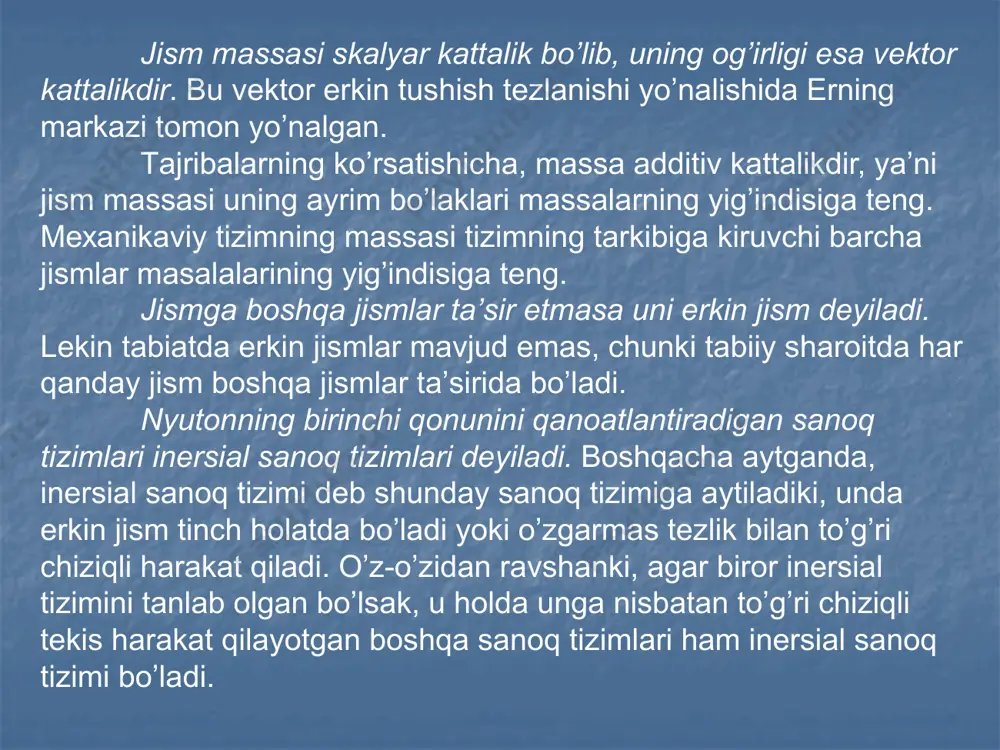 Jism massasi skalyar kattalik bo’lib, uning og’irligi esa vektor kattalikdir. Bu vektor erkin tushish tezlanishi yo’nalishida Erning markazi tomon yo’nalgan.

Tajribalarning ko’rsatishicha, massa additiv kattalikdir, ya’ni jism massasi uning ayrim bo’laklari massalarning yig’indisiga teng. Mexanikaviy tizimning massasi tizimning tarkibiga kiruvchi barcha jismlar masalalarining yig’indisiga teng.

Jismga boshqa jismlar ta’sir etmasa uni erkin jism deyiladi. Lekin tabiatda erkin jismlar mavjud emas, chunki tabiiy sharoitda har qanday jism boshqa jismlar ta’sirida bo’ladi.

Nyutonning birinchi qonunini qanoatlantiradigan sanoq tizimlari inersial sanoq tizimlari deyiladi. Boshqacha aytganda, inersial sanoq tizimi deb shunday sanoq tizimiga aytiladiki, unda erkin jism tinch holatda bo’ladi yoki o’zgarmas tezlik bilan to’g’ri chiziqli harakat qiladi. O’z-o’zidan ravshanki, agar biror inersial tizimini tanlab olgan bo’lsak, u holda unga nisbatan to’g’ri chiziqli tekis harakat qilayotgan boshqa sanoq tizimlari ham inersial sanoq tizimi bo’ladi.